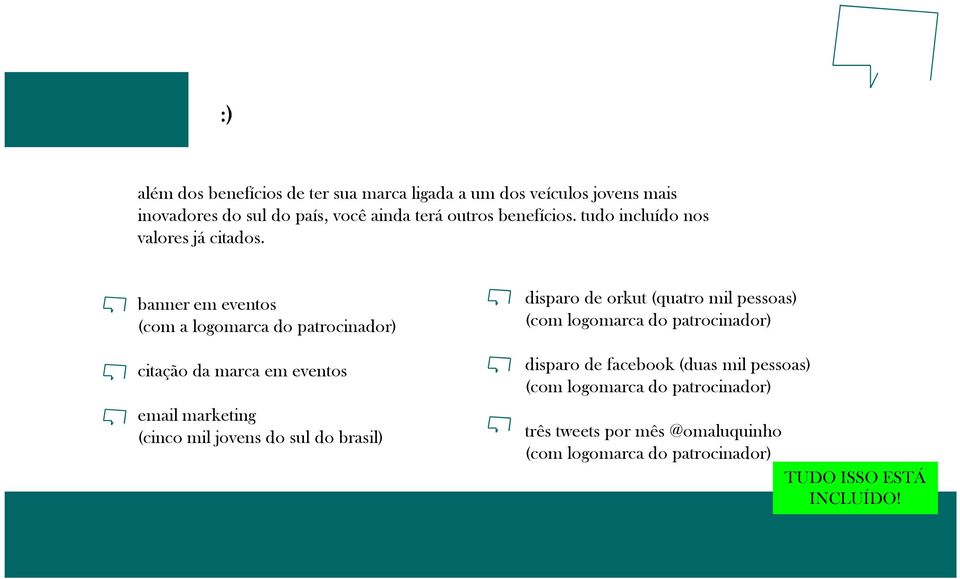 :)

além dos benefícios de ter sua marca ligada a um dos veículos jovens mais inovadores do sul do país, você ainda terá outros benefícios. tudo incluído nos valores já citados.

banner em eventos
(com a logomarca do patrocinador)

citação da marca em eventos

email marketing
(cinco mil jovens do sul do brasil)

disparo de orkut (quatro mil pessoas)
(com logomarca do patrocinador)

disparo de facebook (duas mil pessoas)
(com logomarca do patrocinador)

três tweets por mês @omaluquinho
(com logomarca do patrocinador)

TUDO ISSO ESTÁ INCLUÍDO!